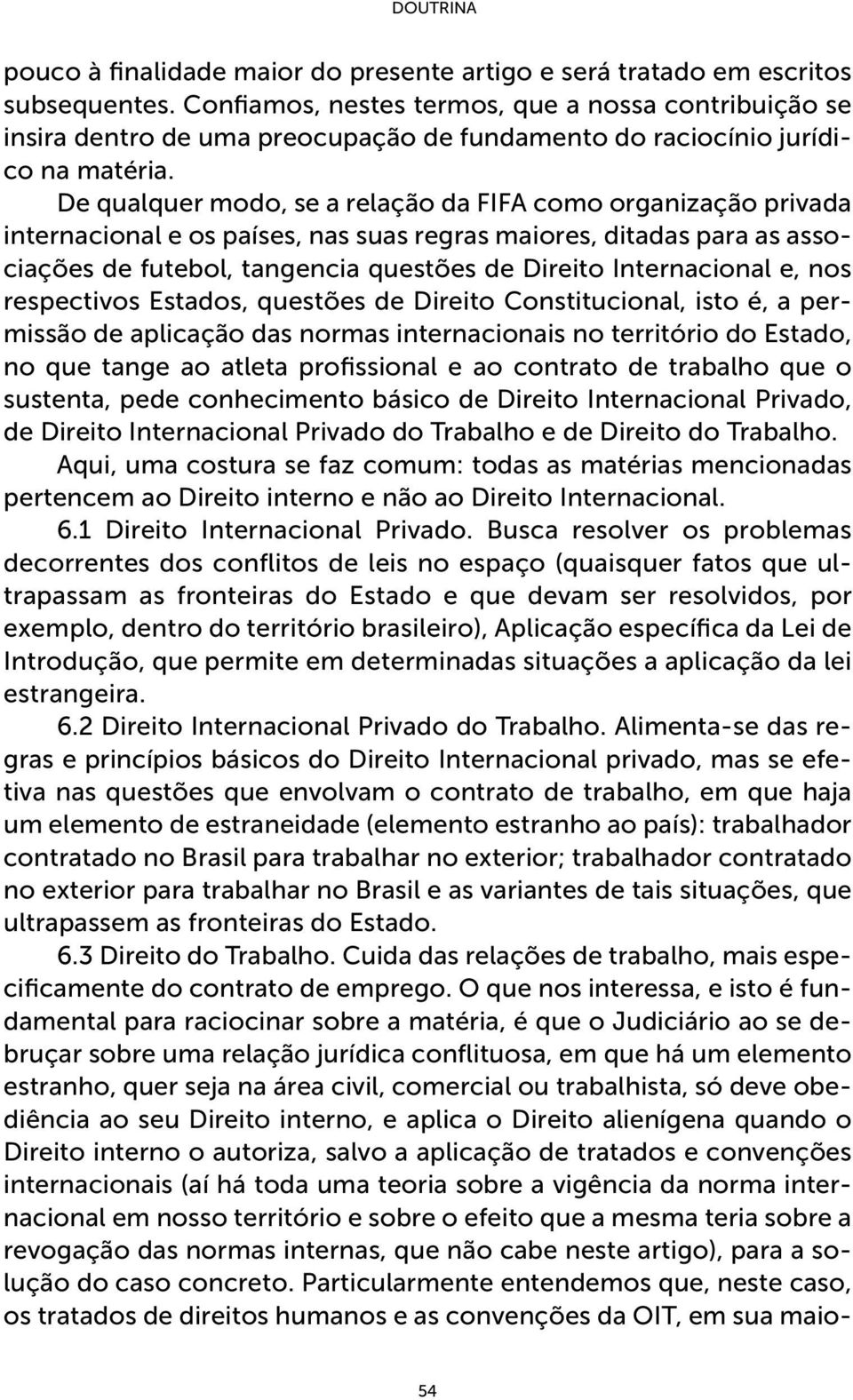 DOUTRINA

pouco à finalidade maior do presente artigo e será tratado em escritos subsequentes. Confiamos, nestes termos, que a nossa contribuição se insira dentro de uma preocupação de fundamento do raciocínio jurídico na matéria.

De qualquer modo, se a relação da FIFA como organização privada internacional e os países, nas suas regras maiores, ditadas para as associações de futebol, tangencia questões de Direito Internacional e, nos respectivos Estados, questões de Direito Constitucional, isto é, a permissão de aplicação das normas internacionais no território do Estado, no que tange ao atleta profissional e ao contrato de trabalho que o sustenta, pede conhecimento básico de Direito Internacional Privado, de Direito Internacional Privado do Trabalho e de Direito do Trabalho.

Aqui, uma costura se faz comum: todas as matérias mencionadas pertencem ao Direito interno e não ao Direito Internacional.

6.1 Direito Internacional Privado. Busca resolver os problemas decorrentes dos conflitos de leis no espaço (quaisquer fatos que ultrapassam as fronteiras do Estado e que devam ser resolvidos, por exemplo, dentro do território brasileiro), Aplicação específica da Lei de Introdução, que permite em determinadas situações a aplicação da lei estrangeira.

6.2 Direito Internacional Privado do Trabalho. Alimenta-se das regras e princípios básicos do Direito Internacional privado, mas se efetiva nas questões que envolvam o contrato de trabalho, em que haja um elemento de estraneidade (elemento estranho ao país): trabalhador contratado no Brasil para trabalhar no exterior; trabalhador contratado no exterior para trabalhar no Brasil e as variantes de tais situações, que ultrapassem as fronteiras do Estado.

6.3 Direito do Trabalho. Cuida das relações de trabalho, mais especificamente do contrato de emprego. O que nos interessa, e isto é fundamental para raciocinar sobre a matéria, é que o Judiciário ao se debruçar sobre uma relação jurídica conflituosa, em que há um elemento estranho, quer seja na área civil, comercial ou trabalhista, só deve obediência ao seu Direito interno, e aplica o Direito alienígena quando o Direito interno o autoriza, salvo a aplicação de tratados e convenções internacionais (aí há toda uma teoria sobre a vigência da norma internacional em nosso território e sobre o efeito que a mesma teria sobre a revogação das normas internas, que não cabe neste artigo), para a solução do caso concreto. Particularmente entendemos que, neste caso, os tratados de direitos humanos e as convenções da OIT, em sua maio-

54